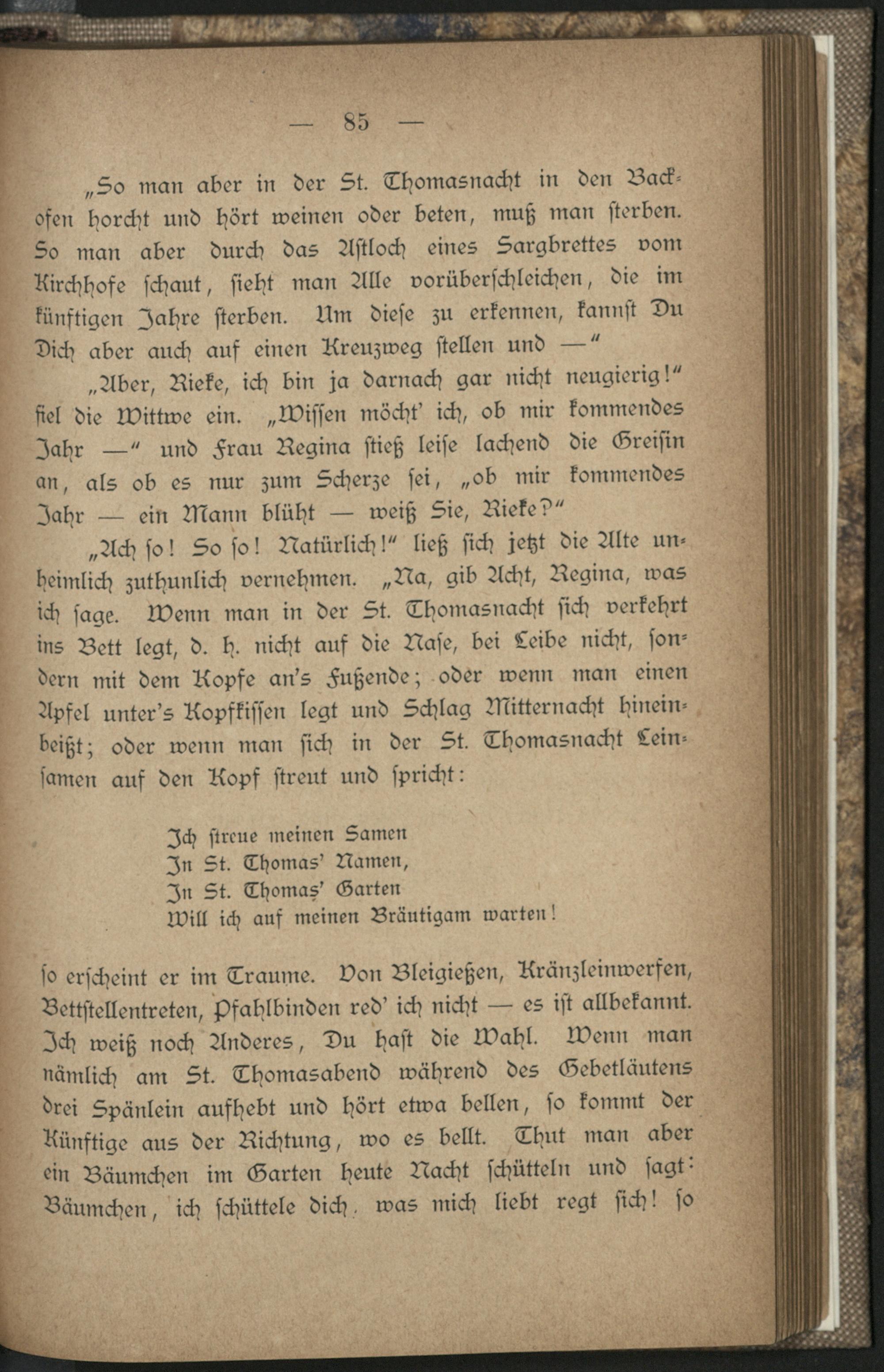 — 85 —

„So man aber in der St. Thomasnacht in den Backofen horcht und hört weinen oder beten, muß man sterben. So man aber durch das Astloch eines Sargbrettes vom Kirchhofe schaut, sieht man Alle vorüberschleichen, die im künftigen Jahre sterben. Um diese zu erkennen, kannst Du Dich aber auch auf einen Kreuzweg stellen und —“

„Aber, Rieke, ich bin ja darnach gar nicht neugierig!“ fiel die Wittwe ein. „Wissen möcht' ich, ob mir kommendes Jahr —“ und Frau Regina stieß leise lachend die Greisin an, als ob es nur zum Scherze sei, „ob mir kommendes Jahr — ein Mann blüht — weiß Sie, Rieke?“

„Ach so! So so! Natürlich!“ ließ sich jetzt die Alte unheimlich zuthunlich vernehmen. „Na, gib Acht, Regina, was ich sage. Wenn man in der St. Thomasnacht sich verkehrt ins Bett legt, d. h. nicht auf die Nase, bei Leibe nicht, sondern mit dem Kopfe an's Fußende; oder wenn man einen Apfel unter's Kopfkissen legt und Schlag Mitternacht hineinbeißt; oder wenn man sich in der St. Thomasnacht Leinsamen auf den Kopf streut und spricht:

Ich streue meinen Samen
In St. Thomas' Namen,
In St. Thomas' Garten
Will ich auf meinen Bräutigam warten!

so erscheint er im Traume. Von Bleigießen, Kränzleinwerfen, Bettstellentreten, Pfahlbinden red' ich nicht — es ist allbekannt. Ich weiß noch Anderes, Du hast die Wahl. Wenn man nämlich am St. Thomasabend während des Gebetläutens drei Spänlein aufhebt und hört etwa bellen, so kommt der Künftige aus der Richtung, wo es bellt. Thut man aber ein Bäumchen im Garten heute Nacht schütteln und sagt: Bäumchen, ich schüttele dich, was mich liebt regt sich! so